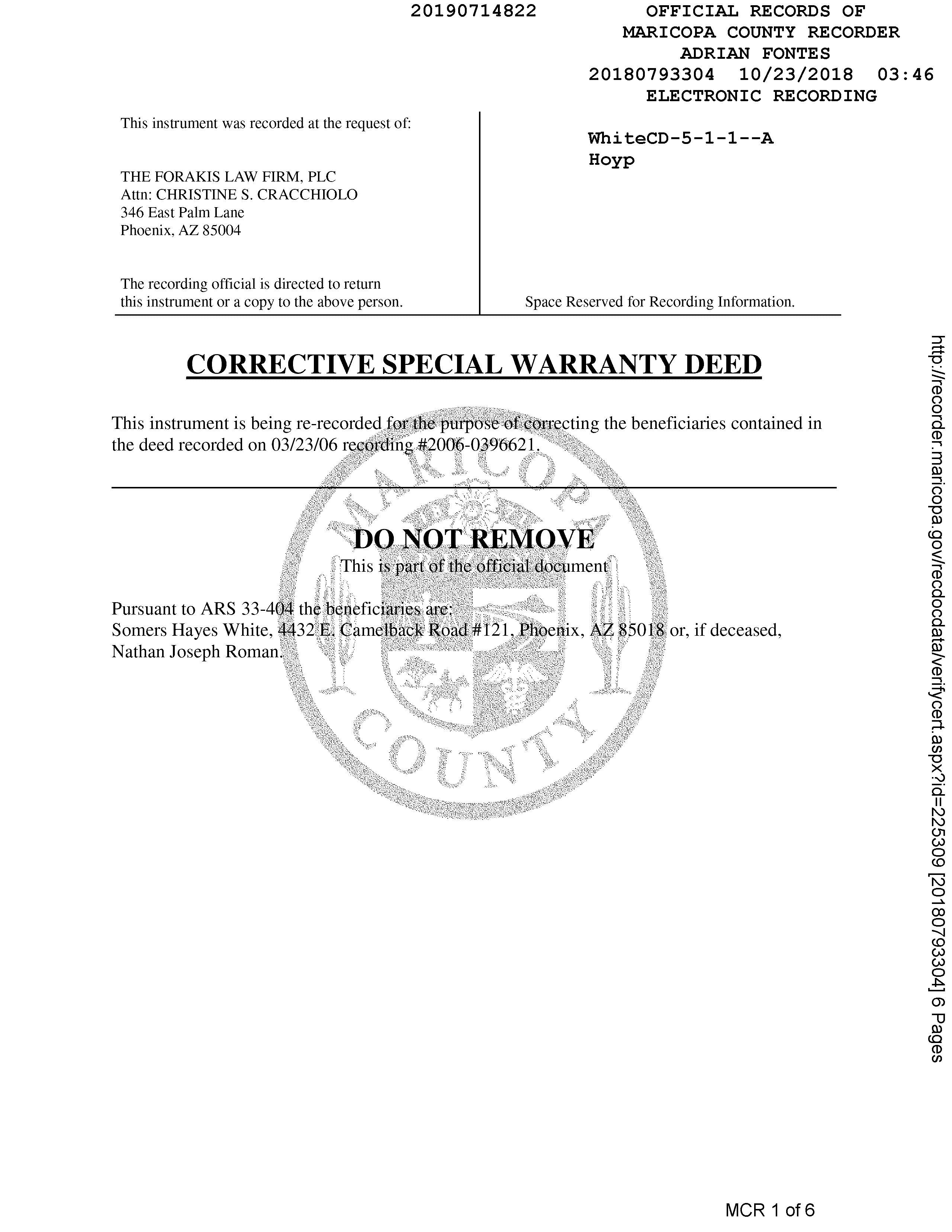 20190714822

OFFICIAL RECORDS OF
MARICOPA COUNTY RECORDER
ADRIAN FONTES
20180793304 10/23/2018 03:46
ELECTRONIC RECORDING

This instrument was recorded at the request of:

THE FORAKIS LAW FIRM, PLC
Attn: CHRISTINE S. CRACCHIOLO
346 East Palm Lane
Phoenix, AZ 85004

The recording official is directed to return this instrument or a copy to the above person.

WhiteCD-5-1-1--A
Hoyp

Space Reserved for Recording Information.

CORRECTIVE SPECIAL WARRANTY DEED

This instrument is being re-recorded for the purpose of correcting the beneficiaries contained in the deed recorded on 03/23/06 recording #2006-0396621.

MARICOPA COUNTY

DO NOT REMOVE
This is part of the official document

Pursuant to ARS 33-404 the beneficiaries are:
Somers Hayes White, 4432 E. Camelback Road #121, Phoenix, AZ 85018 or, if deceased, Nathan Joseph Roman.

http://recorder.maricopa.gov/recdocdata/verifycert.aspx?id=225309 [20180793304] 6 Pages

MCR 1 of 6